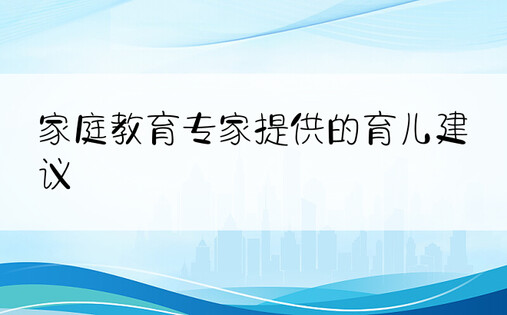 家庭教育专家提供的育儿建议